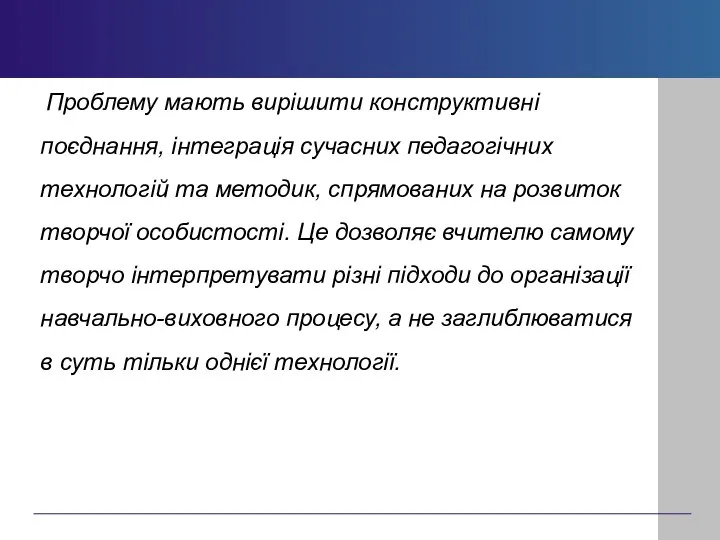 Проблему мають вирішити конструктивні поєднання, інтеграція сучасних педагогічних технологій та методик, спрямованих на розвиток творчої особистості. Це дозволяє вчителю самому творчо інтерпретувати різні підходи до організації навчально-виховного процесу, а не заглиблюватися в суть тільки однієї технології.